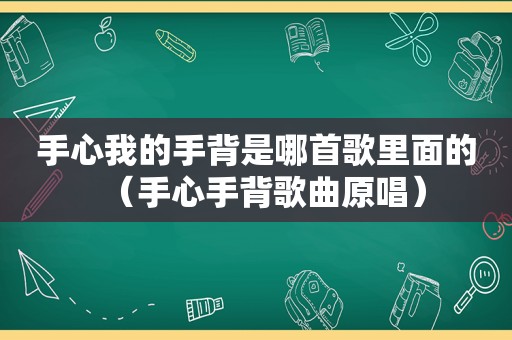 手心我的手背是哪首歌里面的（手心手背歌曲原唱）